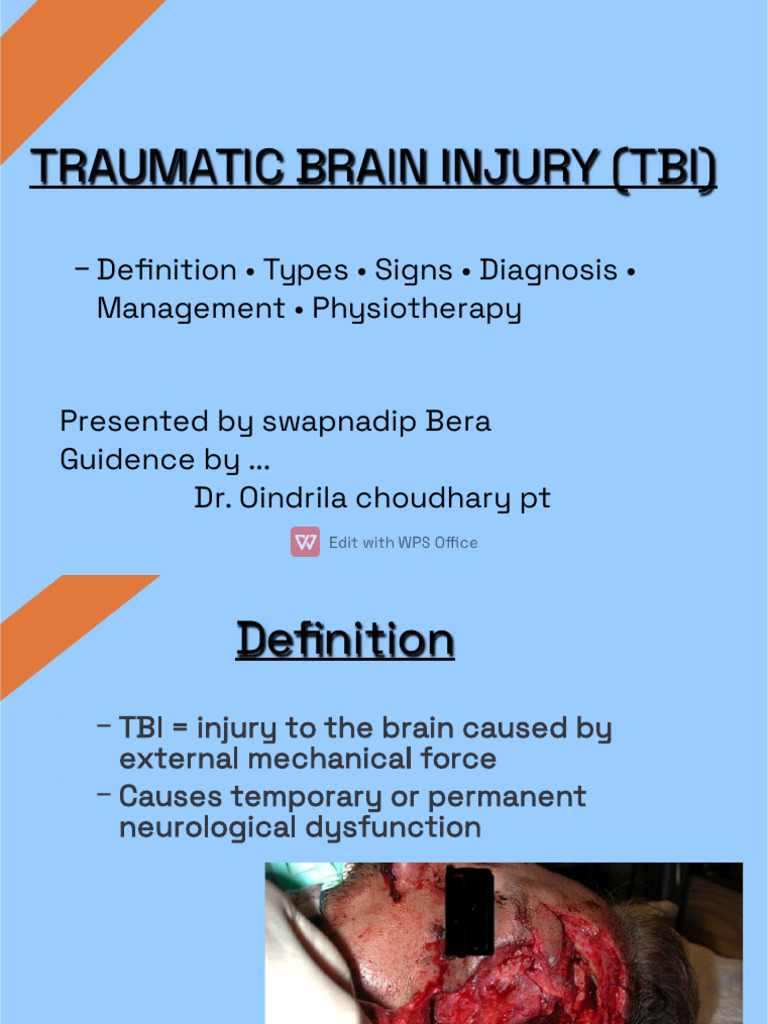 TRAUMATIC BRAIN INJURY (TBI)

– Definition • Types • Signs • Diagnosis • Management • Physiotherapy

Presented by swapnadip Bera
Guidence by ...
Dr. Oindrila choudhary pt

Edit with WPS Office

Definition

– TBI = injury to the brain caused by external mechanical force
– Causes temporary or permanent neurological dysfunction